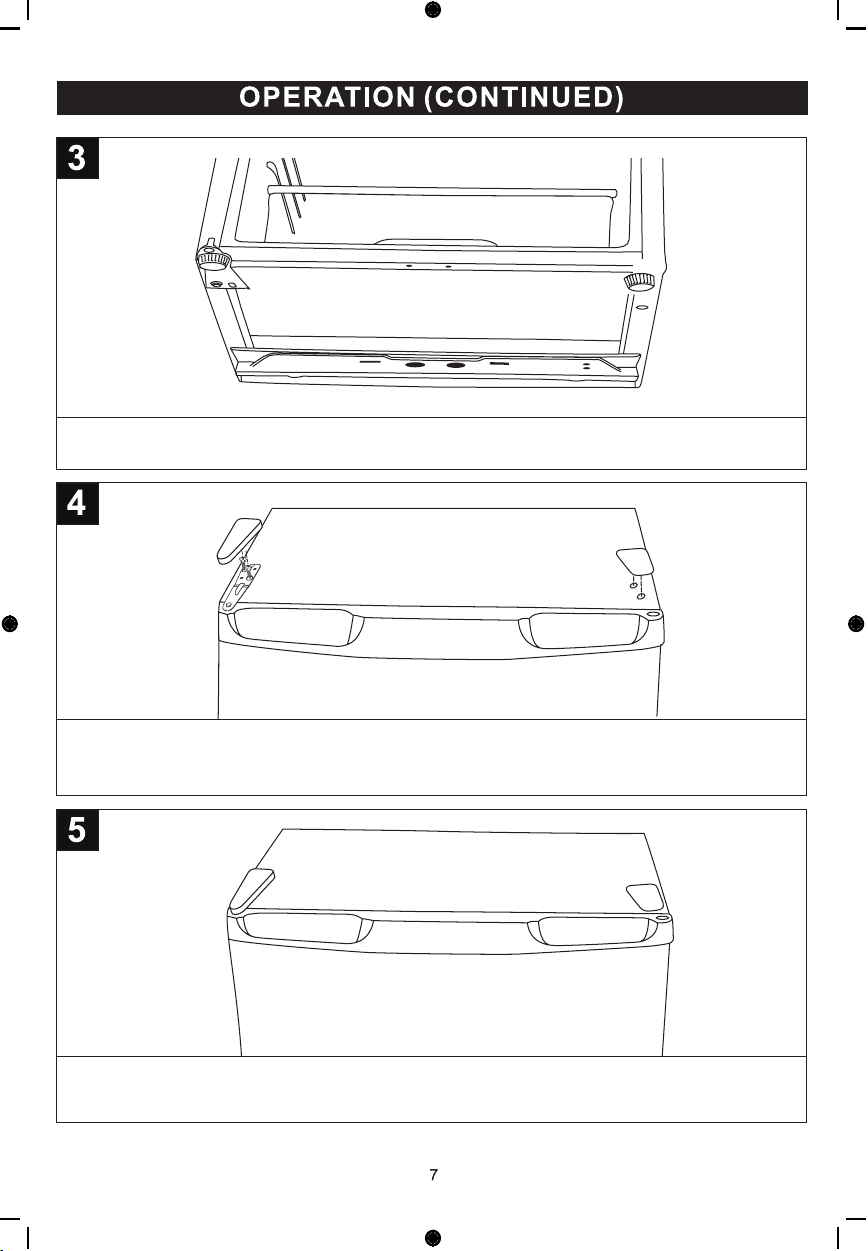 OPERATION (CONTINUED)

3

4

5

7